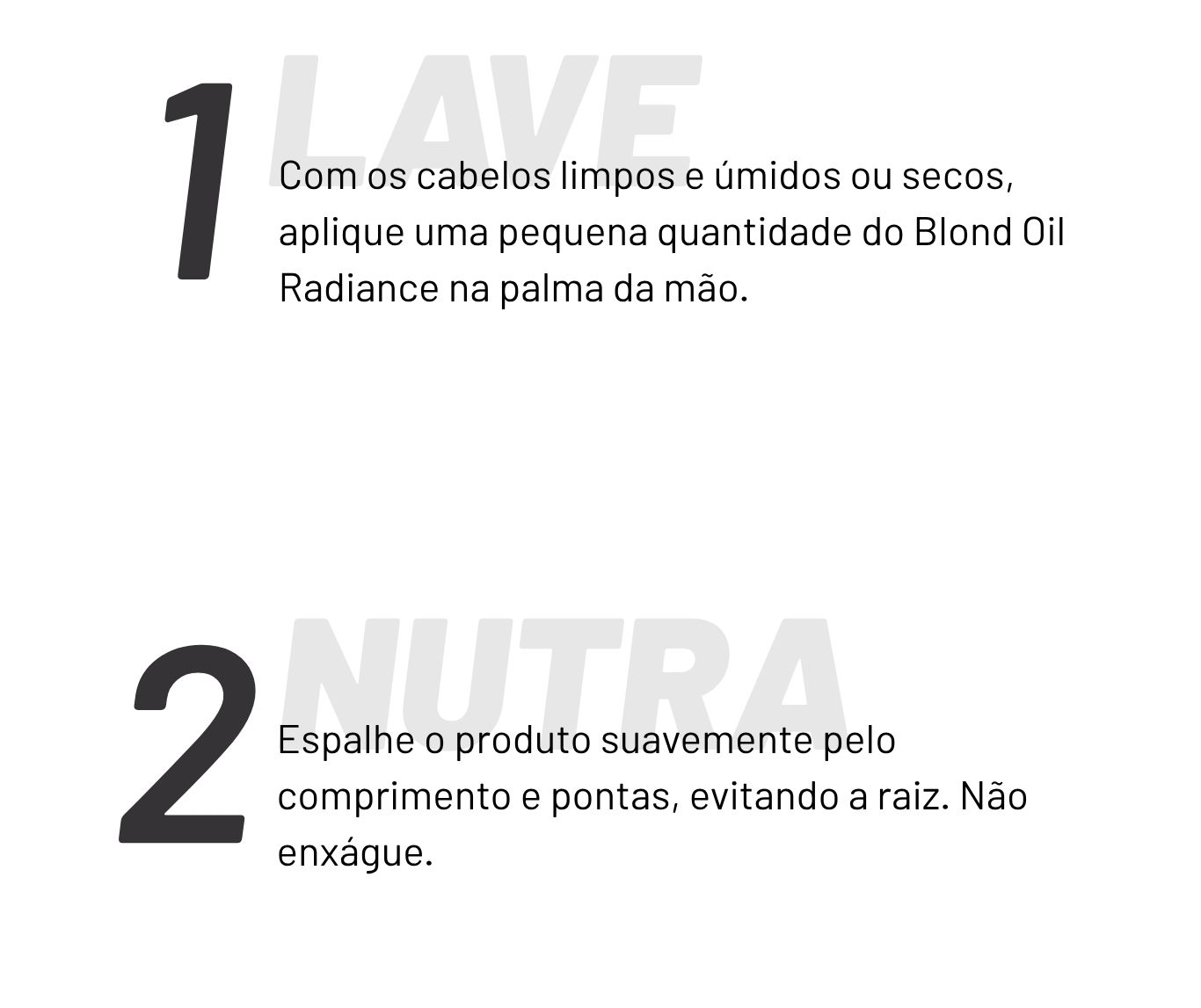 1

LAVE

Com os cabelos limpos e úmidos ou secos, aplique uma pequena quantidade do Blond Oil Radiance na palma da mão.

2

NUTRA

Espalhe o produto suavemente pelo comprimento e pontas, evitando a raiz. Não enxágue.